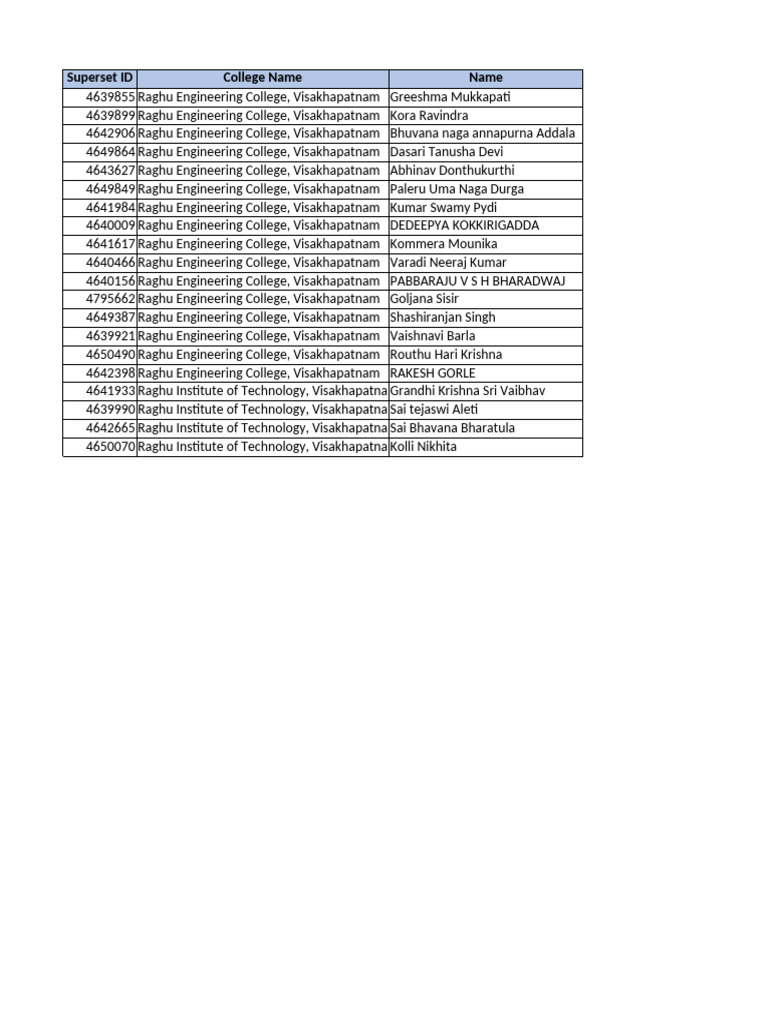 | Superset ID | College Name | Name |
|---|---|---|
| 4639855 | Raghu Engineering College, Visakhapatnam | Greeshma Mukkapati |
| 4639899 | Raghu Engineering College, Visakhapatnam | Kora Ravindra |
| 4642906 | Raghu Engineering College, Visakhapatnam | Bhuvana naga annapurna Addala |
| 4649864 | Raghu Engineering College, Visakhapatnam | Dasari Tanusha Devi |
| 4643627 | Raghu Engineering College, Visakhapatnam | Abhinav Donthukurthi |
| 4649849 | Raghu Engineering College, Visakhapatnam | Paleru Uma Naga Durga |
| 4641984 | Raghu Engineering College, Visakhapatnam | Kumar Swamy Pydi |
| 4640009 | Raghu Engineering College, Visakhapatnam | DEDEEPYA KOKKIRIGADDA |
| 4641617 | Raghu Engineering College, Visakhapatnam | Kommera Mounika |
| 4640466 | Raghu Engineering College, Visakhapatnam | Varadi Neeraj Kumar |
| 4640156 | Raghu Engineering College, Visakhapatnam | PABBARAJU V S H BHARADWAJ |
| 4795662 | Raghu Engineering College, Visakhapatnam | Goljana Sisir |
| 4649387 | Raghu Engineering College, Visakhapatnam | Shashiranjan Singh |
| 4639921 | Raghu Engineering College, Visakhapatnam | Vaishnavi Barla |
| 4650490 | Raghu Engineering College, Visakhapatnam | Routhu Hari Krishna |
| 4642398 | Raghu Engineering College, Visakhapatnam | RAKESH GORLE |
| 4641933 | Raghu Institute of Technology, Visakhapatna | Grandhi Krishna Sri Vaibhav |
| 4639990 | Raghu Institute of Technology, Visakhapatna | Sai tejaswi Aleti |
| 4642665 | Raghu Institute of Technology, Visakhapatna | Sai Bhavana Bharatula |
| 4650070 | Raghu Institute of Technology, Visakhapatna | Kolli Nikhita |